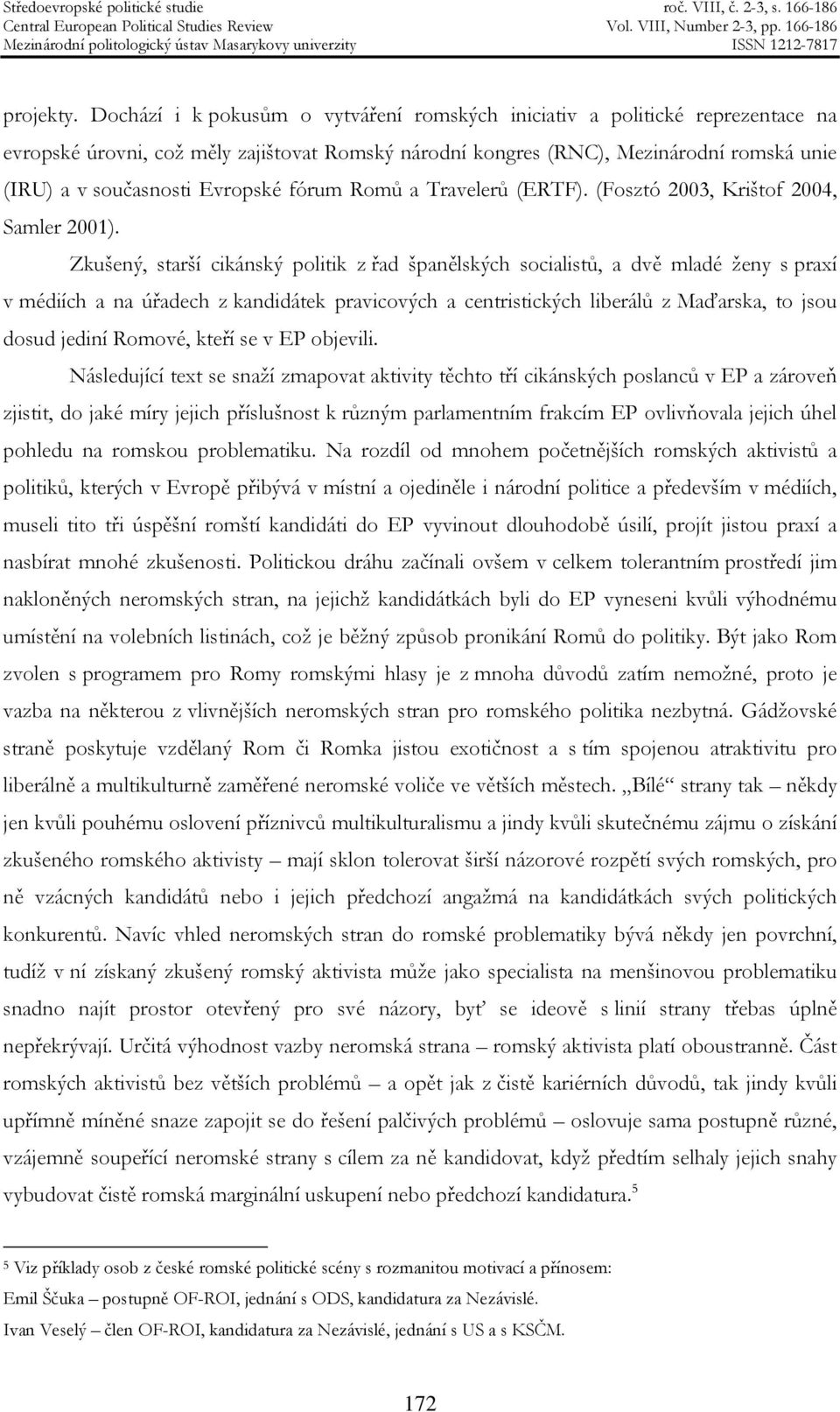 Středoevropské politické studie
Central European Political Studies Review
Mezinárodní politologický ústav Masarykovy univerzity

roč. VIII, č. 2-3, s. 166-186
Vol. VIII, Number 2-3, pp. 166-186
ISSN 1212-7817

projekty. Dochází i k pokusům o vytváření romských iniciativ a politické reprezentace na evropské úrovni, což měly zajištovat Romský národní kongres (RNC), Mezinárodní romská unie (IRU) a v současnosti Evropské fórum Romů a Travelerů (ERTF). (Fosztó 2003, Krištof 2004, Samler 2001).

Zkušený, starší cikánský politik z řad španělských socialistů, a dvě mladé ženy s praxí v médiích a na úřadech z kandidátek pravicových a centristických liberálů z Maďarska, to jsou dosud jediní Romové, kteří se v EP objevili.

Následující text se snaží zmapovat aktivity těchto tří cikánských poslanců v EP a zároveň zjistit, do jaké míry jejich příslušnost k různým parlamentním frakcím EP ovlivňovala jejich úhel pohledu na romskou problematiku. Na rozdíl od mnohem početnějších romských aktivistů a politiků, kterých v Evropě přibývá v místní a ojediněle i národní politice a především v médiích, museli tito tři úspěšní romští kandidáti do EP vyvinout dlouhodobě úsilí, projít jistou praxí a nasbírat mnohé zkušenosti. Politickou dráhu začínali ovšem v celkem tolerantním prostředí jim nakloněných neromských stran, na jejichž kandidátkách byli do EP vyneseni kvůli výhodnému umístění na volebních listinách, což je běžný způsob pronikání Romů do politiky. Být jako Rom zvolen s programem pro Romy romskými hlasy je z mnoha důvodů zatím nemožné, proto je vazba na některou z vlivnějších neromských stran pro romského politika nezbytná. Gádžovské straně poskytuje vzdělaný Rom či Romka jistou exotičnost a s tím spojenou atraktivitu pro liberálně a multikulturně zaměřené neromské voliče ve větších městech. „Bílé“ strany tak – někdy jen kvůli pouhému oslovení příznivců multikulturalismu a jindy kvůli skutečnému zájmu o získání zkušeného romského aktivisty – mají sklon tolerovat širší názorové rozpětí svých romských, pro ně vzácných kandidátů nebo i jejich předchozí angažmá na kandidátkách svých politických konkurentů. Navíc vhled neromských stran do romské problematiky bývá někdy jen povrchní, tudíž v ní získaný zkušený romský aktivista může jako specialista na menšinovou problematiku snadno najít prostor otevřený pro své názory, byť se ideově s linií strany třebas úplně nepřekrývají. Určitá výhodnost vazby neromská strana – romský aktivista platí oboustranně. Část romských aktivistů bez větších problémů – a opět jak z čistě kariérních důvodů, tak jindy kvůli upřímně míněné snaze zapojit se do řešení palčivých problémů – oslovuje sama postupně různé, vzájemně soupeřící neromské strany s cílem za ně kandidovat, když předtím selhaly jejich snahy vybudovat čistě romská marginální uskupení nebo předchozí kandidatura.$^5$

$^5$ Viz příklady osob z české romské politické scény s rozmanitou motivací a přínosem:
Emil Ščuka – postupně OF-ROI, jednání s ODS, kandidatura za Nezávislé.
Ivan Veselý – člen OF-ROI, kandidatura za Nezávislé, jednání s US a s KSČM.

172